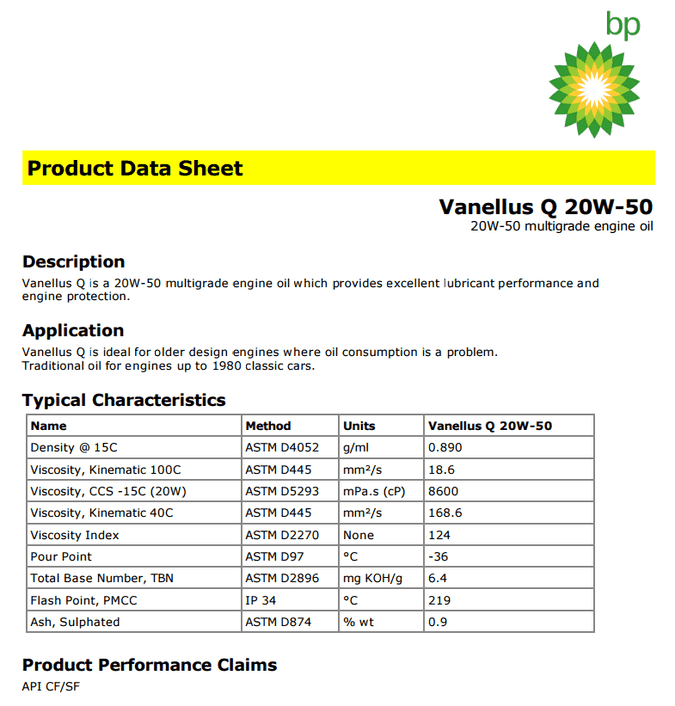 bp

Product Data Sheet

Vanellus Q 20W-50
20W-50 multigrade engine oil

Description
Vanellus Q is a 20W-50 multigrade engine oil which provides excellent lubricant performance and engine protection.

Application
Vanellus Q is ideal for older design engines where oil consumption is a problem.
Traditional oil for engines up to 1980 classic cars.

Typical Characteristics

| Name | Method | Units | Vanellus Q 20W-50 |
|---|---|---|---|
| Density @ 15C | ASTM D4052 | g/ml | 0.890 |
| Viscosity, Kinematic 100C | ASTM D445 | mm²/s | 18.6 |
| Viscosity, CCS -15C (20W) | ASTM D5293 | mPa.s (cP) | 8600 |
| Viscosity, Kinematic 40C | ASTM D445 | mm²/s | 168.6 |
| Viscosity Index | ASTM D2270 | None | 124 |
| Pour Point | ASTM D97 | °C | -36 |
| Total Base Number, TBN | ASTM D2896 | mg KOH/g | 6.4 |
| Flash Point, PMCC | IP 34 | °C | 219 |
| Ash, Sulphated | ASTM D874 | % wt | 0.9 |

Product Performance Claims
API CF/SF